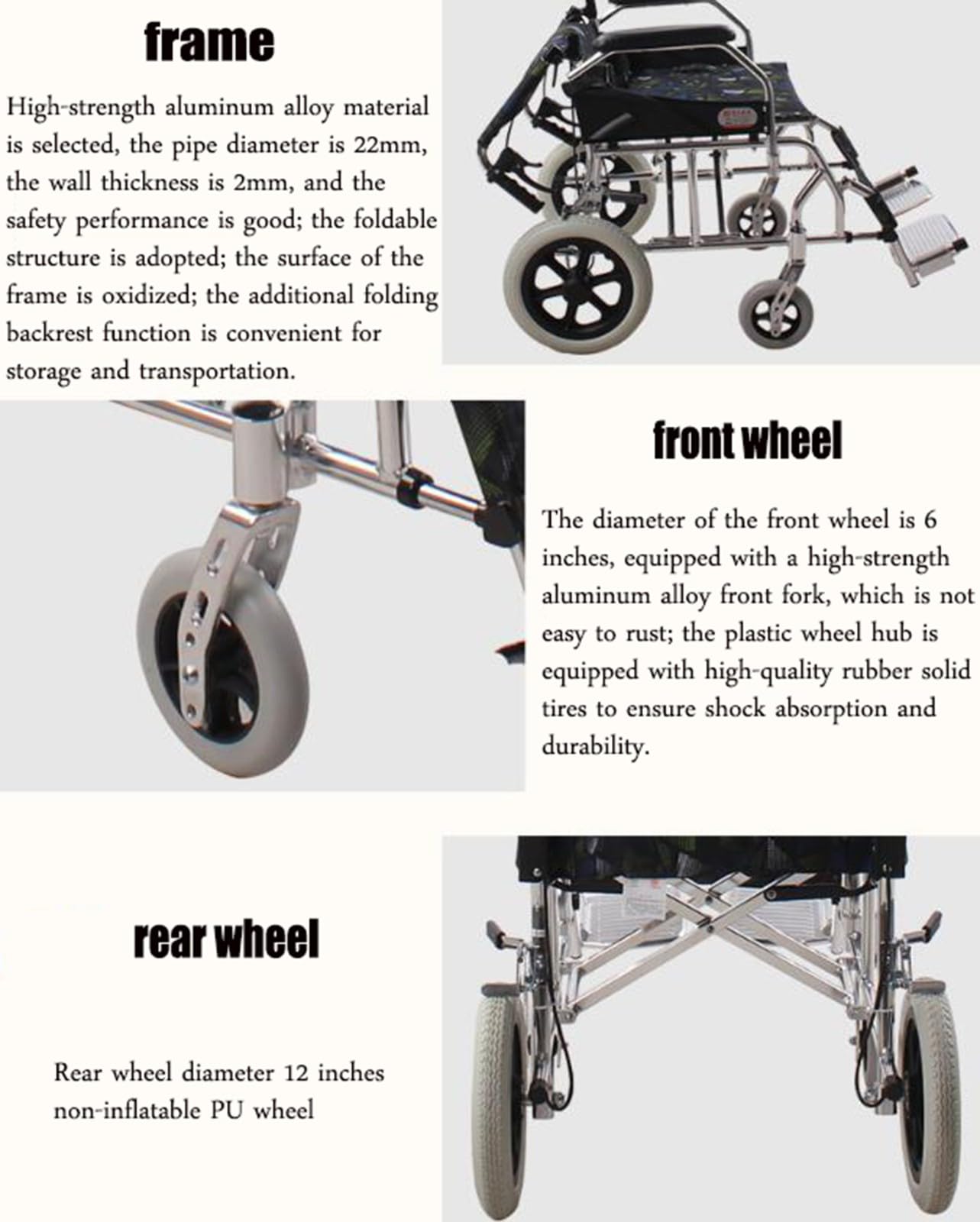 frame

High-strength aluminum alloy material is selected, the pipe diameter is 22mm, the wall thickness is 2mm, and the safety performance is good; the foldable structure is adopted; the surface of the frame is oxidized; the additional folding backrest function is convenient for storage and transportation.

front wheel

The diameter of the front wheel is 6 inches, equipped with a high-strength aluminum alloy front fork, which is not easy to rust; the plastic wheel hub is equipped with high-quality rubber solid tires to ensure shock absorption and durability.

rear wheel

Rear wheel diameter 12 inches non-inflatable PU wheel